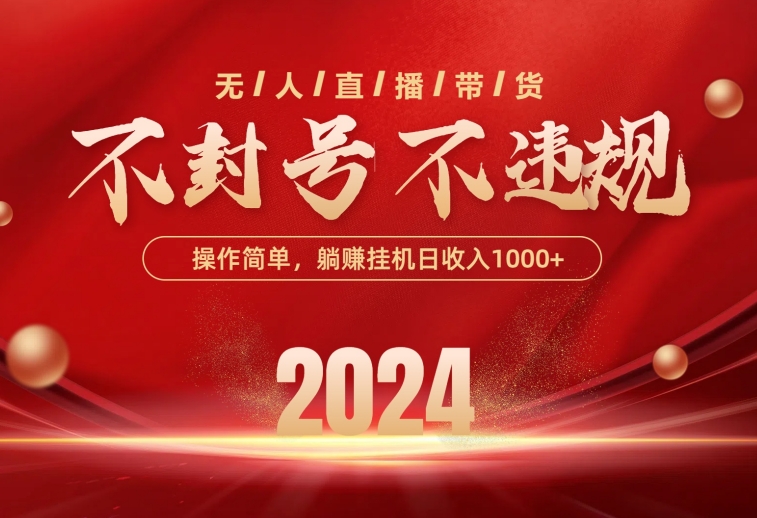 无/人/直/播/带/货

不封号 不违规

操作简单，躺赚挂机日收入1000+

2024